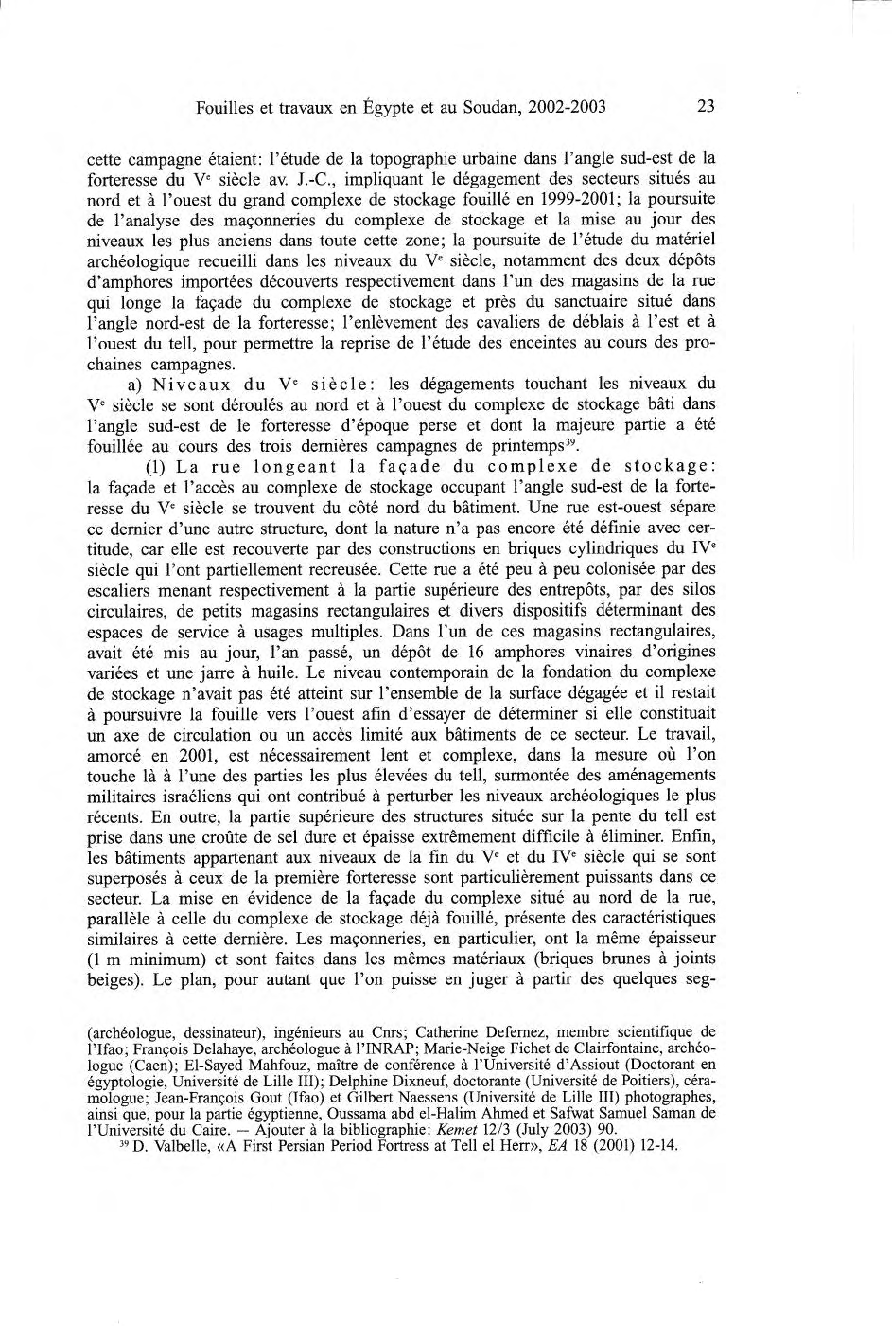 Fouilles et travaux en Égypte et au Soudan, 2002-2003 23

cette campagne étaient: l'étude de la topographie urbaine dans l'angle sud-est de la forteresse du V$^e$ siècle av. J.-C., impliquant le dégagement des secteurs situés au nord et à l'ouest du grand complexe de stockage fouillé en 1999-2001; la poursuite de l'analyse des maçonneries du complexe de stockage et la mise au jour des niveaux les plus anciens dans toute cette zone; la poursuite de l'étude du matériel archéologique recueilli dans les niveaux du V$^e$ siècle, notamment des deux dépôts d'amphores importées découverts respectivement dans l'un des magasins de la rue qui longe la façade du complexe de stockage et près du sanctuaire situé dans l'angle nord-est de la forteresse; l'enlèvement des cavaliers de déblais à l'est et à l'ouest du tell, pour permettre la reprise de l'étude des enceintes au cours des prochaines campagnes.

a) Niveaux du V$^e$ siècle: les dégagements touchant les niveaux du V$^e$ siècle se sont déroulés au nord et à l'ouest du complexe de stockage bâti dans l'angle sud-est de le forteresse d'époque perse et dont la majeure partie a été fouillée au cours des trois dernières campagnes de printemps$^{39}$.

(1) La rue longeant la façade du complexe de stockage: la façade et l'accès au complexe de stockage occupant l'angle sud-est de la forteresse du V$^e$ siècle se trouvent du côté nord du bâtiment. Une rue est-ouest sépare ce dernier d'une autre structure, dont la nature n'a pas encore été définie avec certitude, car elle est recouverte par des constructions en briques cylindriques du IV$^e$ siècle qui l'ont partiellement recreusée. Cette rue a été peu à peu colonisée par des escaliers menant respectivement à la partie supérieure des entrepôts, par des silos circulaires, de petits magasins rectangulaires et divers dispositifs déterminant des espaces de service à usages multiples. Dans l'un de ces magasins rectangulaires, avait été mis au jour, l'an passé, un dépôt de 16 amphores vinaires d'origines variées et une jarre à huile. Le niveau contemporain de la fondation du complexe de stockage n'avait pas été atteint sur l'ensemble de la surface dégagée et il restait à poursuivre la fouille vers l'ouest afin d'essayer de déterminer si elle constituait un axe de circulation ou un accès limité aux bâtiments de ce secteur. Le travail, amorcé en 2001, est nécessairement lent et complexe, dans la mesure où l'on touche là à l'une des parties les plus élevées du tell, surmontée des aménagements militaires israéliens qui ont contribué à perturber les niveaux archéologiques le plus récents. En outre, la partie supérieure des structures située sur la pente du tell est prise dans une croûte de sel dure et épaisse extrêmement difficile à éliminer. Enfin, les bâtiments appartenant aux niveaux de la fin du V$^e$ et du IV$^e$ siècle qui se sont superposés à ceux de la première forteresse sont particulièrement puissants dans ce secteur. La mise en évidence de la façade du complexe situé au nord de la rue, parallèle à celle du complexe de stockage déjà fouillé, présente des caractéristiques similaires à cette dernière. Les maçonneries, en particulier, ont la même épaisseur (1 m minimum) et sont faites dans les mêmes matériaux (briques brunes à joints beiges). Le plan, pour autant que l'on puisse en juger à partir des quelques seg-

(archéologue, dessinateur), ingénieurs au Cnrs; Catherine Defernez, membre scientifique de l'Ifao; François Delahaye, archéologue à l'INRAP; Marie-Neige Fichet de Clairfontaine, archéologue (Caen); El-Sayed Mahfouz, maître de conférence à l'Université d'Assiout (Doctorant en égyptologie, Université de Lille III); Delphine Dixneuf, doctorante (Université de Poitiers), céramologue; Jean-François Gout (Ifao) et Gilbert Naessens (Université de Lille III) photographes, ainsi que, pour la partie égyptienne, Oussama abd el-Halim Ahmed et Safwat Samuel Saman de l'Université du Caire. — Ajouter à la bibliographie: Kemet 12/3 (July 2003) 90.

$^{39}$ D. Valbelle, «A First Persian Period Fortress at Tell el Herr», EA 18 (2001) 12-14.